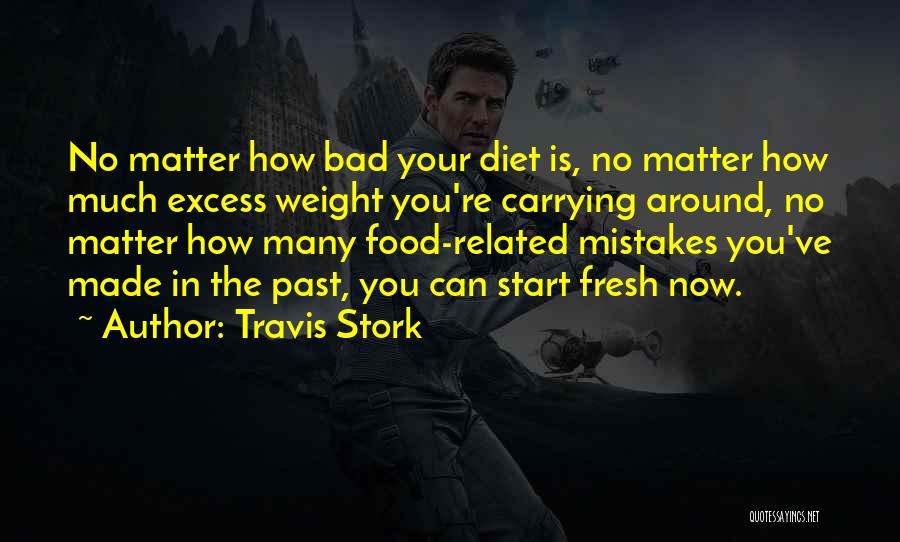 No matter how bad your diet is, no matter how much excess weight you're carrying around, no matter how many food-related mistakes you've made in the past, you can start fresh now.

~ Author: Travis Stork

QUOTESSAYINGS.NET